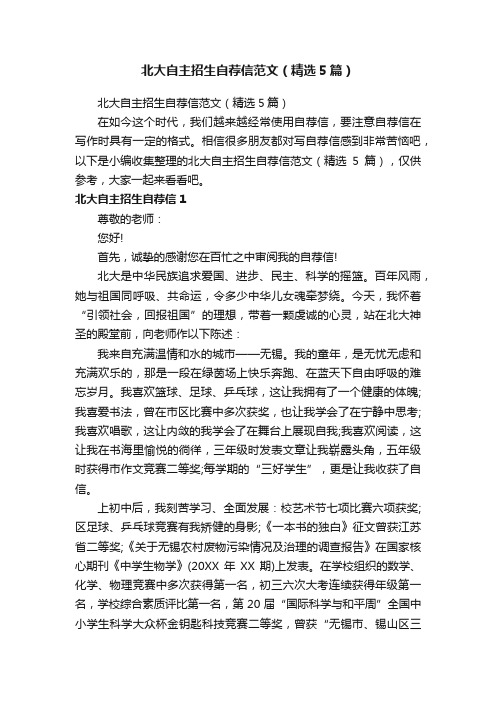 北大自主招生自荐信范文（精选5篇）

北大自主招生自荐信范文（精选5篇）

在如今这个时代，我们越来越经常使用自荐信，要注意自荐信在写作时具有一定的格式。相信很多朋友都对写自荐信感到非常苦恼吧，以下是小编收集整理的北大自主招生自荐信范文（精选 5 篇），仅供参考，大家一起来看看吧。

北大自主招生自荐信1

尊敬的老师：

您好!

首先，诚挚的感谢您在百忙之中审阅我的自荐信!

北大是中华民族追求爱国、进步、民主、科学的摇篮。百年风雨，她与祖国同呼吸、共命运，令多少中华儿女魂牵梦绕。今天，我怀着“引领社会，回报祖国”的理想，带着一颗虔诚的心灵，站在北大神圣的殿堂前，向老师作以下陈述：

我来自充满温情和水的城市——无锡。我的童年，是无忧无虑和充满欢乐的，那是一段在绿茵场上快乐奔跑、在蓝天下自由呼吸的难忘岁月。我喜欢篮球、足球、乒乓球，这让我拥有了一个健康的体魄;我喜爱书法，曾在市区比赛中多次获奖，也让我学会了在宁静中思考;我喜欢唱歌，这让内敛的我学会了在舞台上展现自我;我喜欢阅读，这让我在书海里愉悦的徜徉，三年级时发表文章让我崭露头角，五年级时获得市作文竞赛二等奖;每学期的“三好学生”，更是让我收获了自信。

上初中后，我刻苦学习、全面发展：校艺术节七项比赛六项获奖;区足球、乒乓球竞赛有我矫健的身影;《一本书的独白》征文曾获江苏省二等奖;《关于无锡农村废物污染情况及治理的调查报告》在国家核心期刊《中学生物学》(20XX 年 XX 期)上发表。在学校组织的数学、化学、物理竞赛中多次获得第一名，初三六次大考连续获得年级第一名，学校综合素质评比第一名，第 20 届“国际科学与和平周”全国中小学生科学大众杯金钥匙科技竞赛二等奖，曾获“无锡市、锡山区三